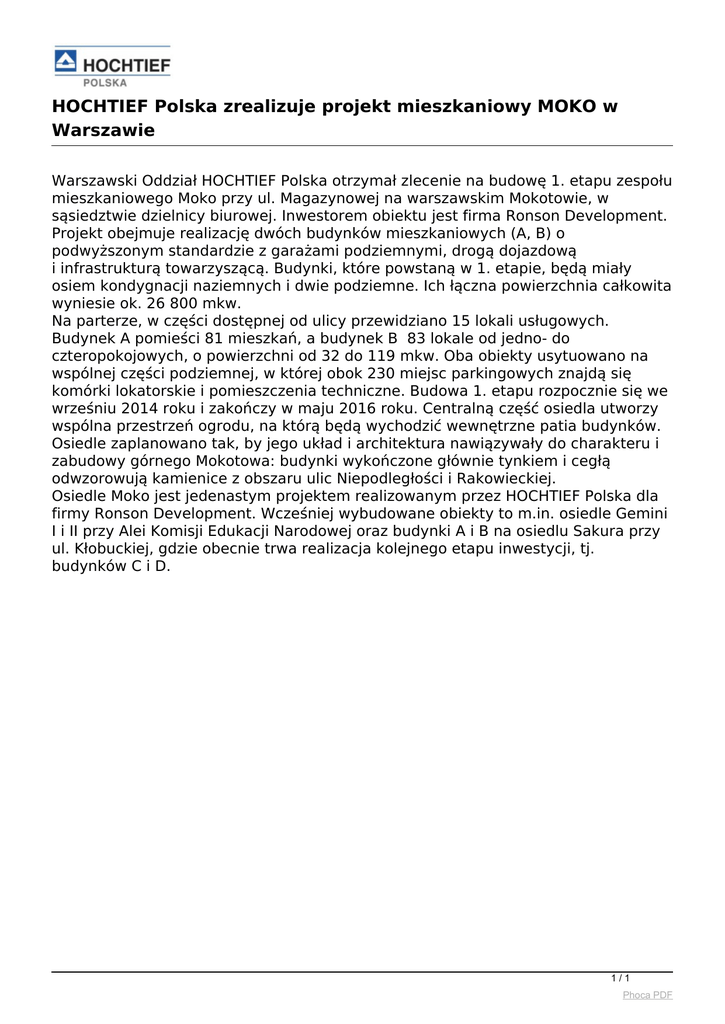 HOCHTIEF
POLSKA

HOCHTIEF Polska zrealizuje projekt mieszkaniowy MOKO w Warszawie

Warszawski Oddział HOCHTIEF Polska otrzymał zlecenie na budowę 1. etapu zespołu mieszkaniowego Moko przy ul. Magazynowej na warszawskim Mokotowie, w sąsiedztwie dzielnicy biurowej. Inwestorem obiektu jest firma Ronson Development. Projekt obejmuje realizację dwóch budynków mieszkaniowych (A, B) o podwyższonym standardzie z garażami podziemnymi, drogą dojazdową i infrastrukturą towarzyszącą. Budynki, które powstaną w 1. etapie, będą miały osiem kondygnacji naziemnych i dwie podziemne. Ich łączna powierzchnia całkowita wyniesie ok. 26 800 mkw.
Na parterze, w części dostępnej od ulicy przewidziano 15 lokali usługowych. Budynek A pomieści 81 mieszkań, a budynek B 83 lokale od jedno- do czteropokojowych, o powierzchni od 32 do 119 mkw. Oba obiekty usytuowano na wspólnej części podziemnej, w której obok 230 miejsc parkingowych znajdą się komórki lokatorskie i pomieszczenia techniczne. Budowa 1. etapu rozpocznie się we wrześniu 2014 roku i zakończy w maju 2016 roku. Centralną część osiedla utworzy wspólna przestrzeń ogrodu, na którą będą wychodzić wewnętrzne patia budynków. Osiedle zaplanowano tak, by jego układ i architektura nawiązywały do charakteru i zabudowy górnego Mokotowa: budynki wykończone głównie tynkiem i cegłą odwzorowują kamienice z obszaru ulic Niepodległości i Rakowieckiej.
Osiedle Moko jest jedenastym projektem realizowanym przez HOCHTIEF Polska dla firmy Ronson Development. Wcześniej wybudowane obiekty to m.in. osiedle Gemini I i II przy Alei Komisji Edukacji Narodowej oraz budynki A i B na osiedlu Sakura przy ul. Kłobuckiej, gdzie obecnie trwa realizacja kolejnego etapu inwestycji, tj. budynków C i D.

1 / 1
Phoca PDF